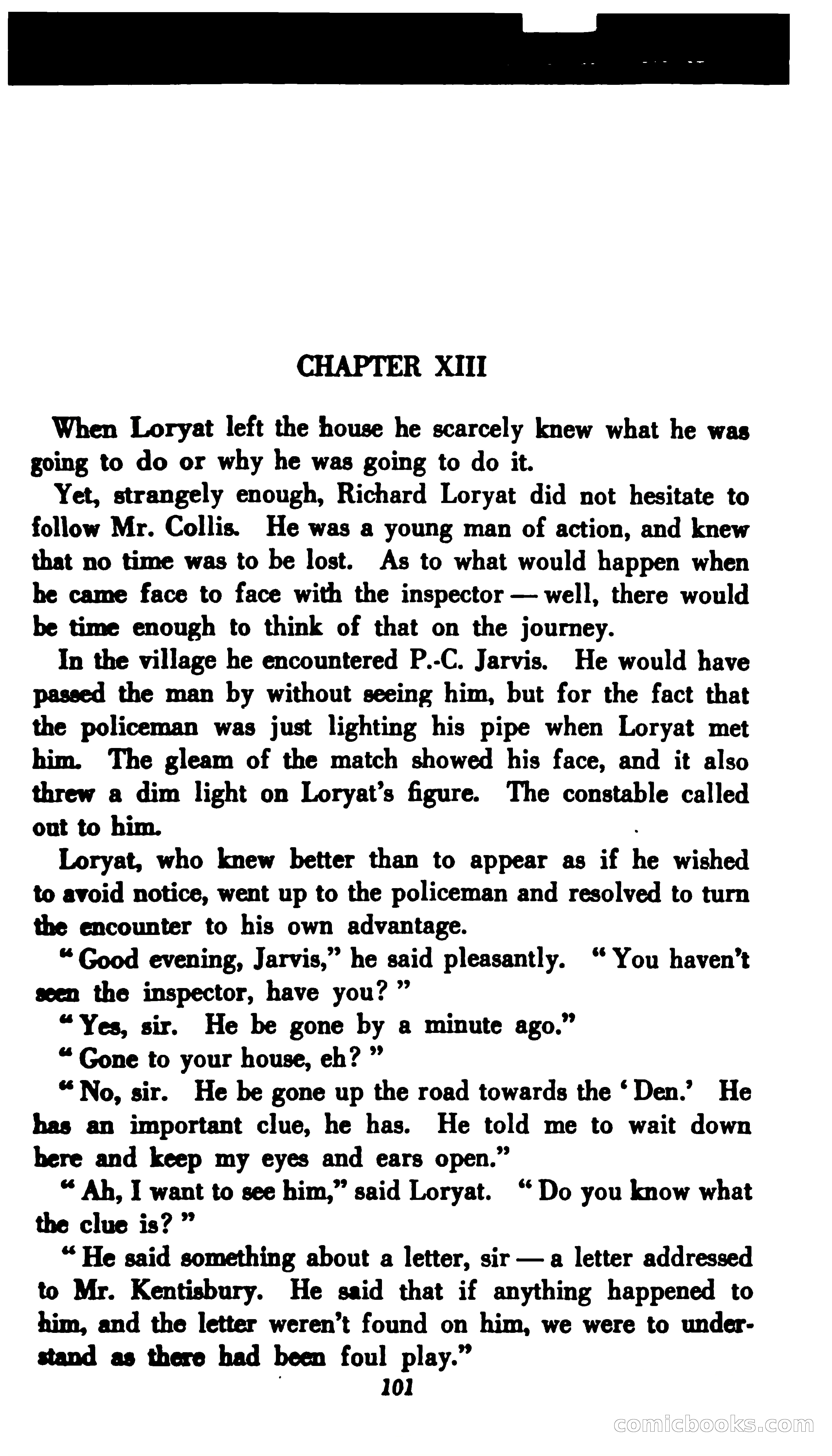 CHAPTER XIII

When Loryat left the house he scarcely knew what he was going to do or why he was going to do it.

Yet, strangely enough, Richard Loryat did not hesitate to follow Mr. Collis. He was a young man of action, and knew that no time was to be lost. As to what would happen when he came face to face with the inspector — well, there would be time enough to think of that on the journey.

In the village he encountered P.-C. Jarvis. He would have passed the man by without seeing him, but for the fact that the policeman was just lighting his pipe when Loryat met him. The gleam of the match showed his face, and it also threw a dim light on Loryat's figure. The constable called out to him.

Loryat, who knew better than to appear as if he wished to avoid notice, went up to the policeman and resolved to turn the encounter to his own advantage.

"Good evening, Jarvis," he said pleasantly. "You haven't seen the inspector, have you?"

"Yes, sir. He be gone by a minute ago."

"Gone to your house, eh?"

"No, sir. He be gone up the road towards the 'Den.' He has an important clue, he has. He told me to wait down here and keep my eyes and ears open."

"Ah, I want to see him," said Loryat. "Do you know what the clue is?"

"He said something about a letter, sir — a letter addressed to Mr. Kentisbury. He said that if anything happened to him, and the letter weren't found on him, we were to understand as there had been foul play."

101

comicbooks.com